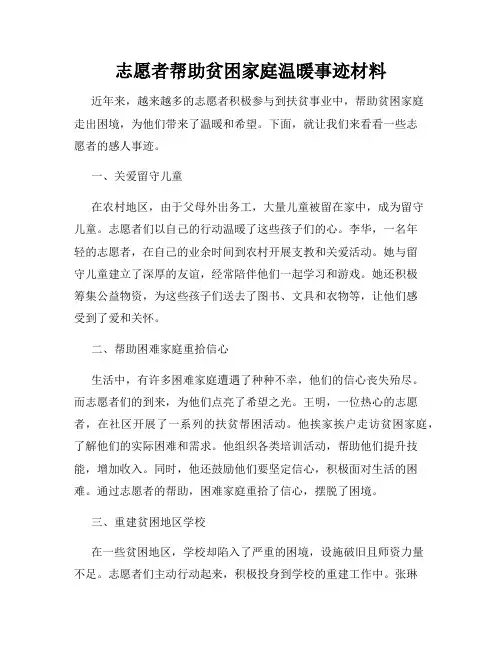 志愿者帮助贫困家庭温暖事迹材料

近年来，越来越多的志愿者积极参与到扶贫事业中，帮助贫困家庭走出困境，为他们带来了温暖和希望。下面，就让我们来看看一些志愿者的感人事迹。

一、关爱留守儿童

在农村地区，由于父母外出务工，大量儿童被留在家中，成为留守儿童。志愿者们以自己的行动温暖了这些孩子们的心。李华，一名年轻的志愿者，在自己的业余时间到农村开展支教和关爱活动。她与留守儿童建立了深厚的友谊，经常陪伴他们一起学习和游戏。她还积极筹集公益物资，为这些孩子们送去了图书、文具和衣物等，让他们感受到了爱和关怀。

二、帮助困难家庭重拾信心

生活中，有许多困难家庭遭遇了种种不幸，他们的信心丧失殆尽。而志愿者们的到来，为他们点亮了希望之光。王明，一位热心的志愿者，在社区开展了一系列的扶贫帮困活动。他挨家挨户走访贫困家庭，了解他们的实际困难和需求。他组织各类培训活动，帮助他们提升技能，增加收入。同时，他还鼓励他们要坚定信心，积极面对生活的困难。通过志愿者的帮助，困难家庭重拾了信心，摆脱了困境。

三、重建贫困地区学校

在一些贫困地区，学校却陷入了严重的困境，设施破旧且师资力量不足。志愿者们主动行动起来，积极投身到学校的重建工作中。张琳